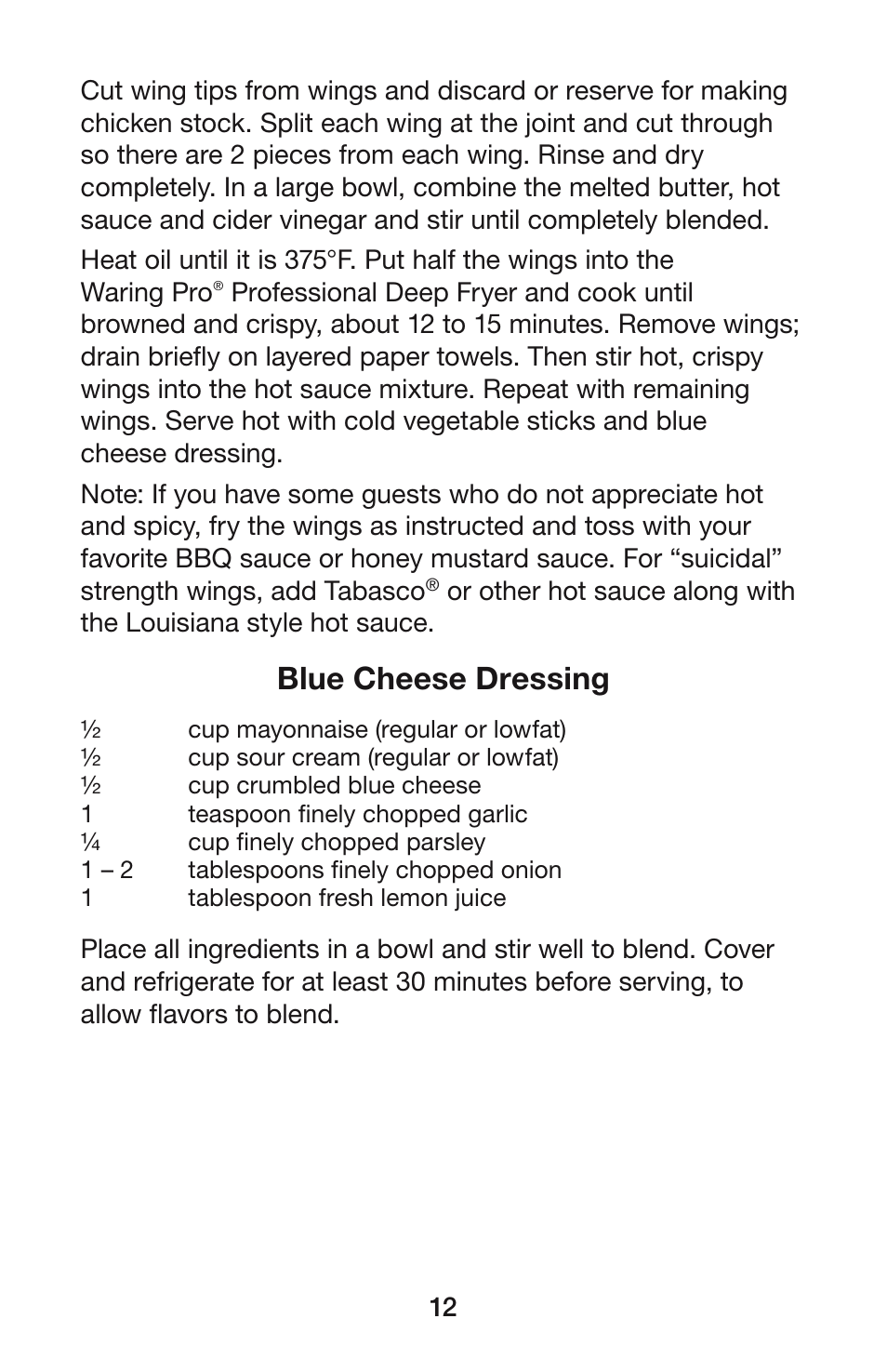 Cut wing tips from wings and discard or reserve for making chicken stock. Split each wing at the joint and cut through so there are 2 pieces from each wing. Rinse and dry completely. In a large bowl, combine the melted butter, hot sauce and cider vinegar and stir until completely blended.

Heat oil until it is 375°F. Put half the wings into the Waring Pro® Professional Deep Fryer and cook until browned and crispy, about 12 to 15 minutes. Remove wings; drain briefly on layered paper towels. Then stir hot, crispy wings into the hot sauce mixture. Repeat with remaining wings. Serve hot with cold vegetable sticks and blue cheese dressing.

Note: If you have some guests who do not appreciate hot and spicy, fry the wings as instructed and toss with your favorite BBQ sauce or honey mustard sauce. For “suicidal” strength wings, add Tabasco® or other hot sauce along with the Louisiana style hot sauce.

Blue Cheese Dressing

½ cup mayonnaise (regular or lowfat)
½ cup sour cream (regular or lowfat)
½ cup crumbled blue cheese
1 teaspoon finely chopped garlic
¼ cup finely chopped parsley
1 – 2 tablespoons finely chopped onion
1 tablespoon fresh lemon juice

Place all ingredients in a bowl and stir well to blend. Cover and refrigerate for at least 30 minutes before serving, to allow flavors to blend.

12